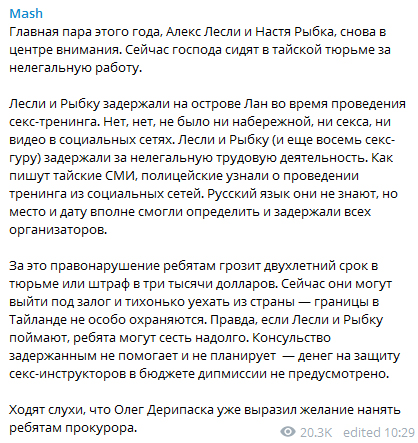 Mash
Главная пара этого года, Алекс Лесли и Настя Рыбка, снова в центре внимания. Сейчас господа сидят в тайской тюрьме за нелегальную работу.

Лесли и Рыбку задержали на острове Лан во время проведения секс-тренинга. Нет, нет, не было ни набережной, ни секса, ни видео в социальных сетях. Лесли и Рыбку (и еще восемь секс-гуру) задержали за нелегальную трудовую деятельность. Как пишут тайские СМИ, полицейские узнали о проведении тренинга из социальных сетей. Русский язык они не знают, но место и дату вполне смогли определить и задержали всех организаторов.

За это правонарушение ребятам грозит двухлетний срок в тюрьме или штраф в три тысячи долларов. Сейчас они могут выйти под залог и тихонько уехать из страны — границы в Тайланде не особо охраняются. Правда, если Лесли и Рыбку поймают, ребята могут сесть надолго. Консульство задержанным не помогает и не планирует — денег на защиту секс-инструкторов в бюджете дипмиссии не предусмотрено.

Ходят слухи, что Олег Дерипаска уже выразил желание нанять ребятам прокурора.

20.3K edited 10:29